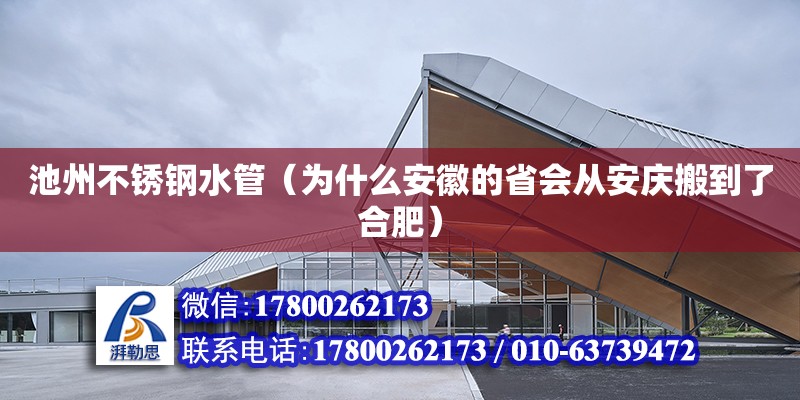 池州不锈钢水管（为什么安徽的省会从安庆搬到了合肥）

湃勒思

微信:17800262173

联系电话:17800262173 / 010-63739472